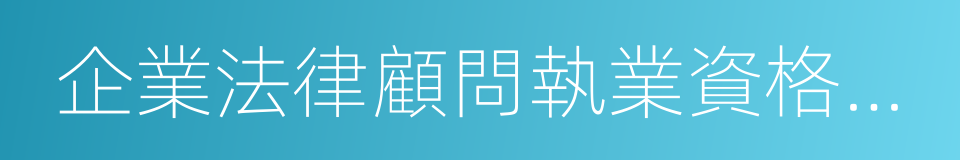 企業法律顧問執業資格...